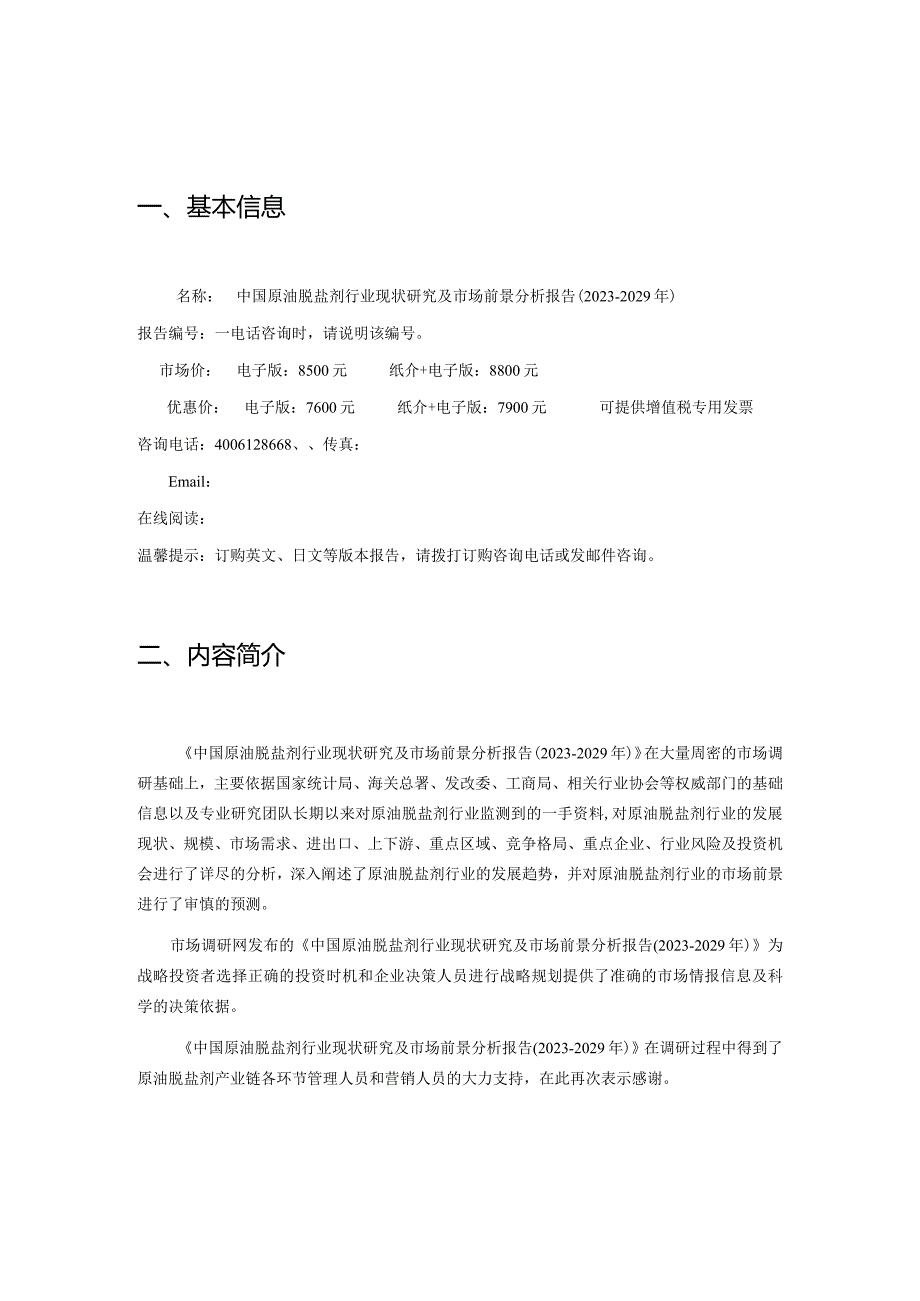 一、基本信息

名称：　中国原油脱盐剂行业现状研究及市场前景分析报告(2023-2029年)

报告编号：一电话咨询时，请说明该编号。

市场价：　电子版：8500元　　纸介+电子版：8800元

优惠价：　电子版：7600元　　纸介+电子版：7900元　　可提供增值税专用发票

咨询电话：4006128668、、传真：

Email：

在线阅读：

温馨提示：订购英文、日文等版本报告，请拨打订购咨询电话或发邮件咨询。

二、内容简介

《中国原油脱盐剂行业现状研究及市场前景分析报告(2023-2029年)》在大量周密的市场调研基础上，主要依据国家统计局、海关总署、发改委、工商局、相关行业协会等权威部门的基础信息以及专业研究团队长期以来对原油脱盐剂行业监测到的一手资料，对原油脱盐剂行业的发展现状、规模、市场需求、进出口、上下游、重点区域、竞争格局、重点企业、行业风险及投资机会进行了详尽的分析，深入阐述了原油脱盐剂行业的发展趋势，并对原油脱盐剂行业的市场前景进行了审慎的预测。

市场调研网发布的《中国原油脱盐剂行业现状研究及市场前景分析报告(2023-2029年)》为战略投资者选择正确的投资时机和企业决策人员进行战略规划提供了准确的市场情报信息及科学的决策依据。

《中国原油脱盐剂行业现状研究及市场前景分析报告(2023-2029年)》在调研过程中得到了原油脱盐剂产业链各环节管理人员和营销人员的大力支持，在此再次表示感谢。